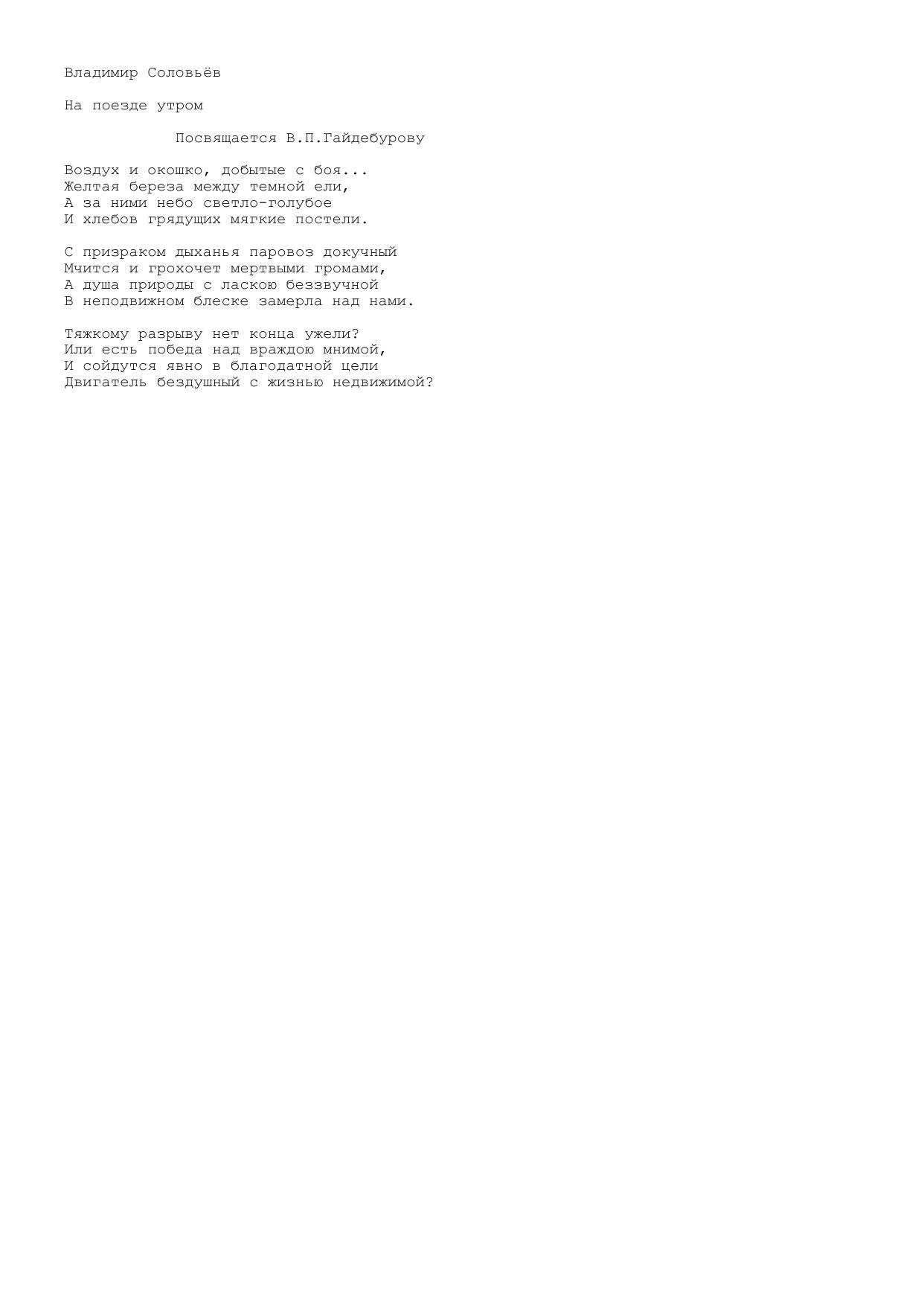 Владимир Соловьёв

На поезде утром

Посвящается В.П.Гайдебурову

Воздух и окошко, добытые с боя...
Желтая береза между темной ели,
А за ними небо светло-голубое
И хлебов грядущих мягкие постели.

С призраком дыханья паровоз докучный
Мчится и грохочет мертвыми громами,
А душа природы с ласкою беззвучной
В неподвижном блеске замерла над нами.

Тяжкому разрыву нет конца ужели?
Или есть победа над враждою мнимой,
И сойдутся явно в благодатной цели
Двигатель бездушный с жизнью недвижимой?